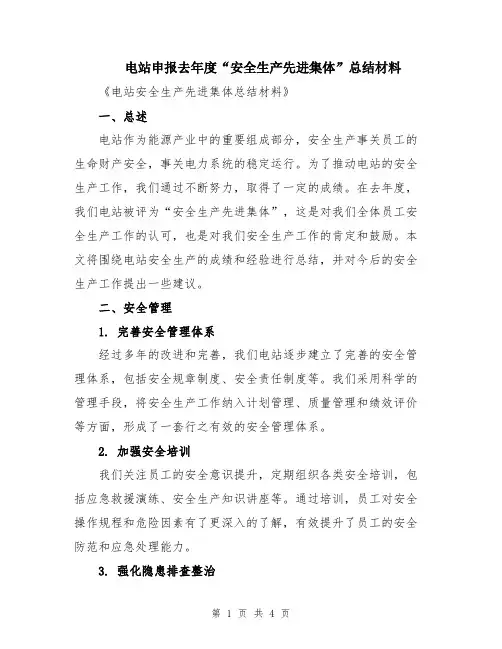 电站申报去年度“安全生产先进集体”总结材料

《电站安全生产先进集体总结材料》

一、总述

电站作为能源产业中的重要组成部分，安全生产事关员工的生命财产安全，事关电力系统的稳定运行。为了推动电站的安全生产工作，我们通过不断努力，取得了一定的成绩。在去年度，我们电站被评为“安全生产先进集体”，这是对我们全体员工安全生产工作的认可，也是对我们安全生产工作的肯定和鼓励。本文将围绕电站安全生产的成绩和经验进行总结，并对今后的安全生产工作提出一些建议。

二、安全管理

1. 完善安全管理体系

经过多年的改进和完善，我们电站逐步建立了完善的安全管理体系，包括安全规章制度、安全责任制度等。我们采用科学的管理手段，将安全生产工作纳入计划管理、质量管理和绩效评价等方面，形成了一套行之有效的安全管理体系。

2. 加强安全培训

我们关注员工的安全意识提升，定期组织各类安全培训，包括应急救援演练、安全生产知识讲座等。通过培训，员工对安全操作规程和危险因素有了更深入的了解，有效提升了员工的安全防范和应急处理能力。

3. 强化隐患排查整治

第 1 页 共 4 页